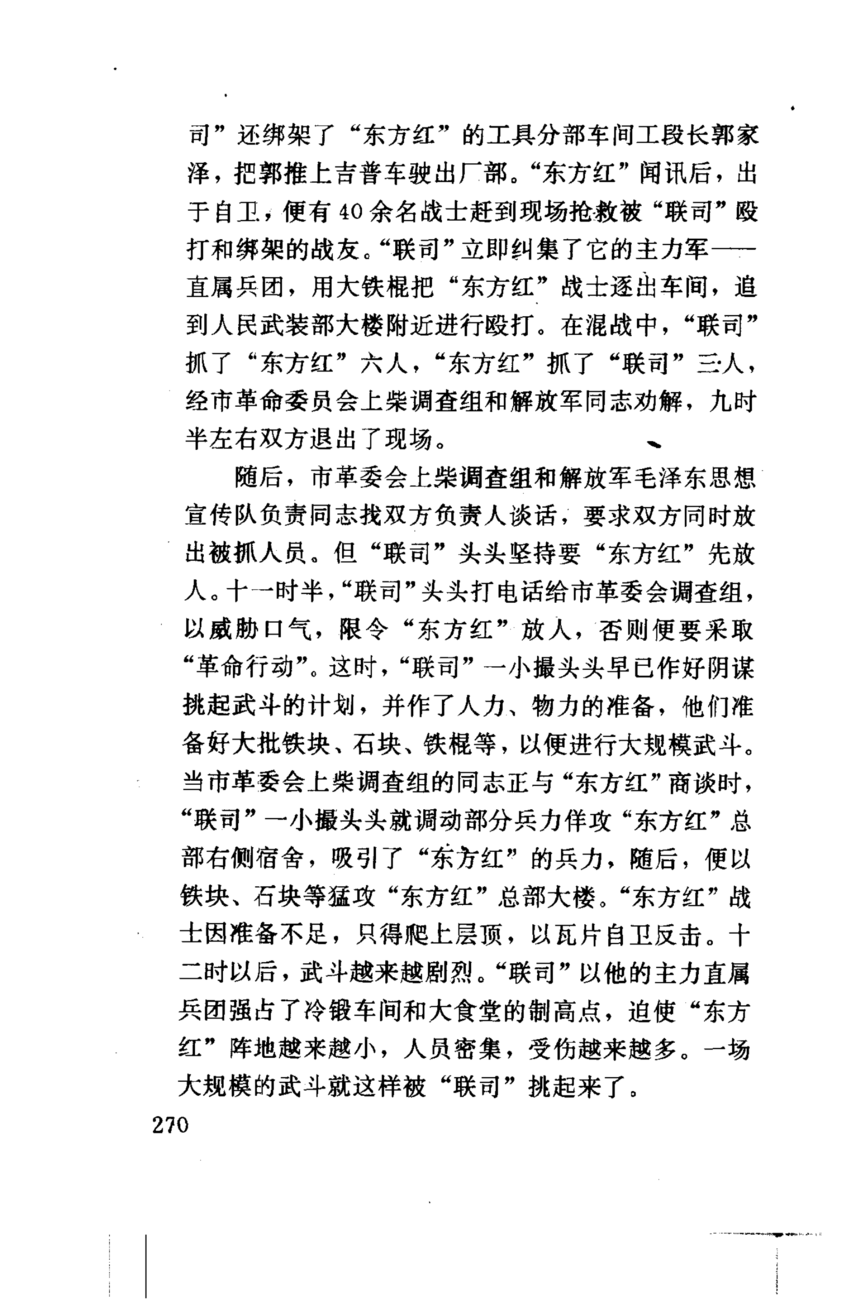 司”还绑架了“东方红”的工具分部车间工段长郭家泽，把郭推上吉普车驶出厂部。“东方红”闻讯后，出于自卫，便有40余名战士赶到现场抢救被“联司”殴打和绑架的战友。“联司”立即纠集了它的主力军——直属兵团，用大铁棍把“东方红”战士逐出车间，追到人民武装部大楼附近进行殴打。在混战中，“联司”抓了“东方红”六人，“东方红”抓了“联司”三人，经市革命委员会上柴调查组和解放军同志劝解，九时半左右双方退出了现场。

随后，市革委会上柴调查组和解放军毛泽东思想宣传队负责同志找双方负责人谈话，要求双方同时放出被抓人员。但“联司”头头坚持要“东方红”先放人。十一时半，“联司”头头打电话给市革委会调查组，以威胁口气，限令“东方红”放人，否则便要采取“革命行动”。这时，“联司”一小撮头头早已作好阴谋挑起武斗的计划，并作了人力、物力的准备，他们准备好大批铁块、石块、铁棍等，以便进行大规模武斗。当市革委会上柴调查组的同志正与“东方红”商谈时，“联司”一小撮头头就调动部分兵力佯攻“东方红”总部右侧宿舍，吸引了“东方红”的兵力，随后，便以铁块、石块等猛攻“东方红”总部大楼。“东方红”战士因准备不足，只得爬上层顶，以瓦片自卫反击。十二时以后，武斗越来越剧烈。“联司”以他的主力直属兵团强占了冷锻车间和大食堂的制高点，迫使“东方红”阵地越来越小，人员密集，受伤越来越多。一场大规模的武斗就这样被“联司”挑起来了。

270